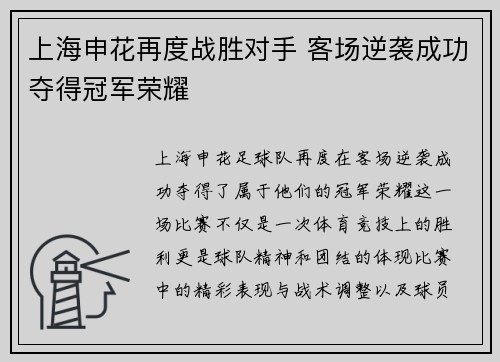 上海申花再度战胜对手 客场逆袭成功夺得冠军荣耀

上海申花足球队再度在客场逆袭成功夺得了属于他们的冠军荣耀这一场比赛不仅是一次体育竞技上的胜利更是球队精神和团结的体现比赛中的精彩表现与战术调整以及球员